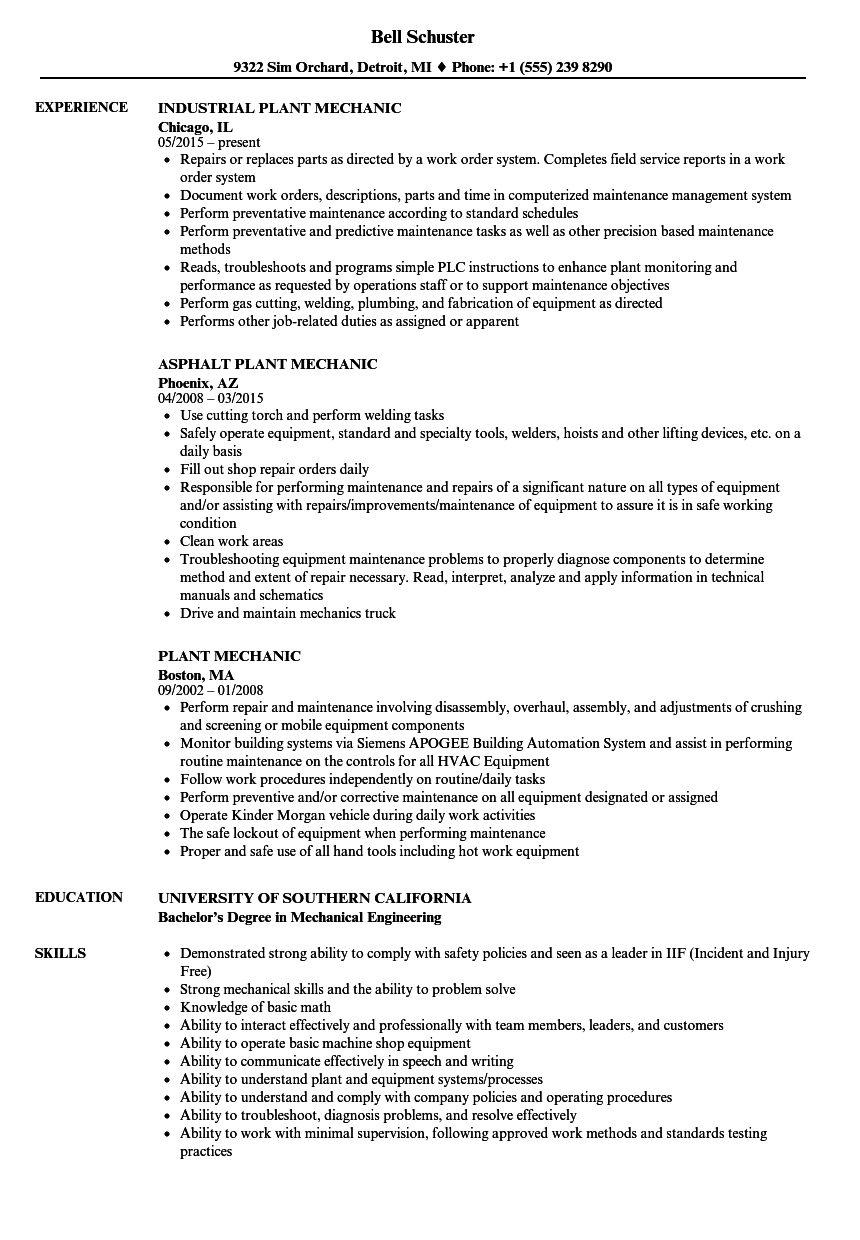 Bell Schuster

9322 Sim Orchard, Detroit, MI ♦ Phone: +1 (555) 239 8290

EXPERIENCE

INDUSTRIAL PLANT MECHANIC
Chicago, IL
05/2015 – present
- Repairs or replaces parts as directed by a work order system. Completes field service reports in a work order system
- Document work orders, descriptions, parts and time in computerized maintenance management system
- Perform preventative maintenance according to standard schedules
- Perform preventative and predictive maintenance tasks as well as other precision based maintenance methods
- Reads, troubleshoots and programs simple PLC instructions to enhance plant monitoring and performance as requested by operations staff or to support maintenance objectives
- Perform gas cutting, welding, plumbing, and fabrication of equipment as directed
- Performs other job-related duties as assigned or apparent

ASPHALT PLANT MECHANIC
Phoenix, AZ
04/2008 – 03/2015
- Use cutting torch and perform welding tasks
- Safely operate equipment, standard and specialty tools, welders, hoists and other lifting devices, etc. on a daily basis
- Fill out shop repair orders daily
- Responsible for performing maintenance and repairs of a significant nature on all types of equipment and/or assisting with repairs/improvements/maintenance of equipment to assure it is in safe working condition
- Clean work areas
- Troubleshooting equipment maintenance problems to properly diagnose components to determine method and extent of repair necessary. Read, interpret, analyze and apply information in technical manuals and schematics
- Drive and maintain mechanics truck

PLANT MECHANIC
Boston, MA
09/2002 – 01/2008
- Perform repair and maintenance involving disassembly, overhaul, assembly, and adjustments of crushing and screening or mobile equipment components
- Monitor building systems via Siemens APOGEE Building Automation System and assist in performing routine maintenance on the controls for all HVAC Equipment
- Follow work procedures independently on routine/daily tasks
- Perform preventive and/or corrective maintenance on all equipment designated or assigned
- Operate Kinder Morgan vehicle during daily work activities
- The safe lockout of equipment when performing maintenance
- Proper and safe use of all hand tools including hot work equipment

EDUCATION

UNIVERSITY OF SOUTHERN CALIFORNIA
Bachelor's Degree in Mechanical Engineering

SKILLS

- Demonstrated strong ability to comply with safety policies and seen as a leader in IIF (Incident and Injury Free)
- Strong mechanical skills and the ability to problem solve
- Knowledge of basic math
- Ability to interact effectively and professionally with team members, leaders, and customers
- Ability to operate basic machine shop equipment
- Ability to communicate effectively in speech and writing
- Ability to understand plant and equipment systems/processes
- Ability to understand and comply with company policies and operating procedures
- Ability to troubleshoot, diagnosis problems, and resolve effectively
- Ability to work with minimal supervision, following approved work methods and standards testing practices